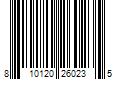 8 10120 26023 5